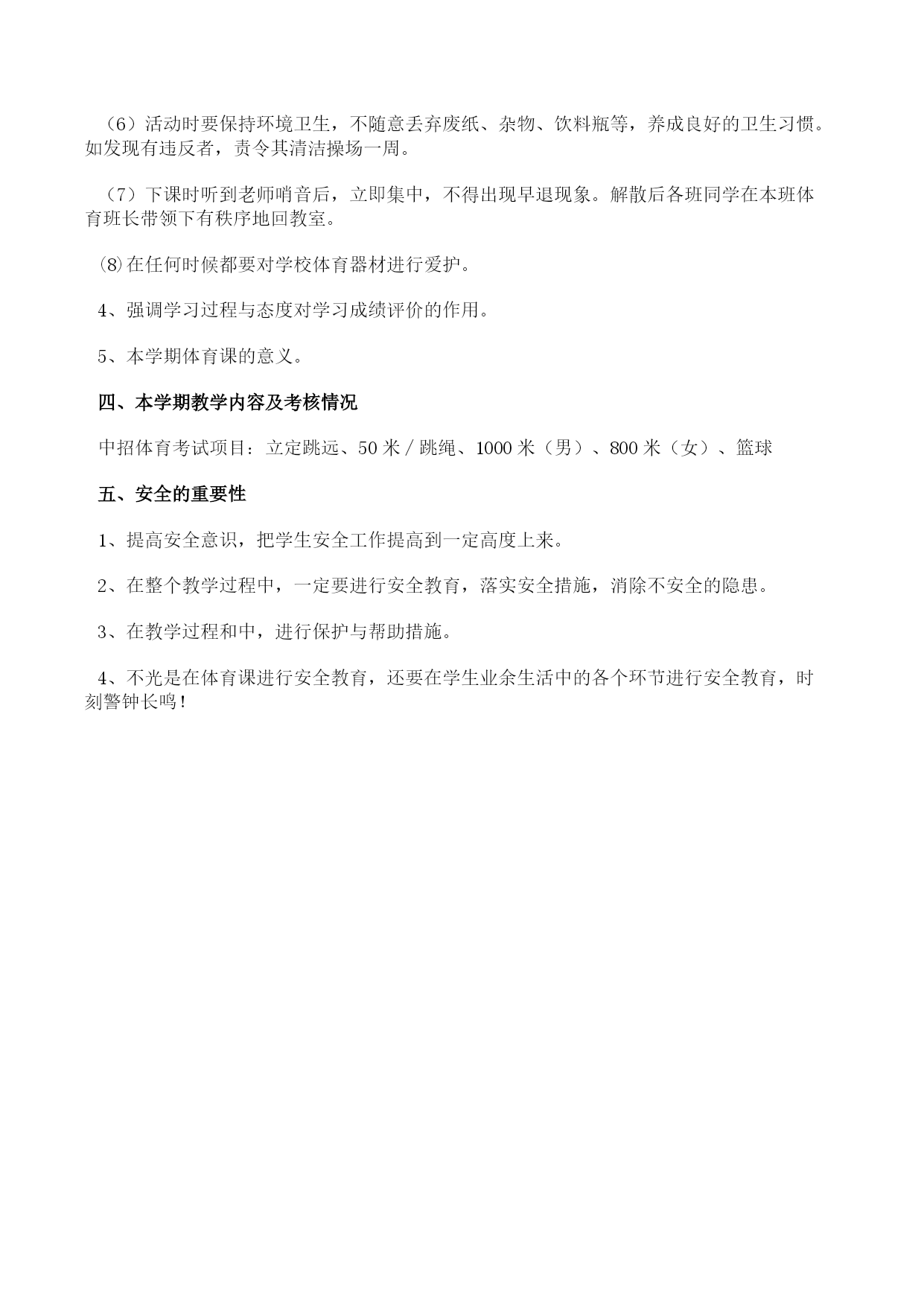 （6）活动时要保持环境卫生，不随意丢弃废纸、杂物、饮料瓶等，养成良好的卫生习惯。如发现有违反者，责令其清洁操场一周。

（7）下课时听到老师哨音后，立即集中，不得出现早退现象。解散后各班同学在本班体育班长带领下有秩序地回教室。

⑻在任何时候都要对学校体育器材进行爱护。

4、强调学习过程与态度对学习成绩评价的作用。

5、本学期体育课的意义。

四、本学期教学内容及考核情况

中招体育考试项目：立定跳远、50 米／跳绳、1000 米（男）、800 米（女）、篮球

五、安全的重要性

1、提高安全意识，把学生安全工作提高到一定高度上来。

2、在整个教学过程中，一定要进行安全教育，落实安全措施，消除不安全的隐患。

3、在教学过程和中，进行保护与帮助措施。

4、不光是在体育课进行安全教育，还要在学生业余生活中的各个环节进行安全教育，时刻警钟长鸣！